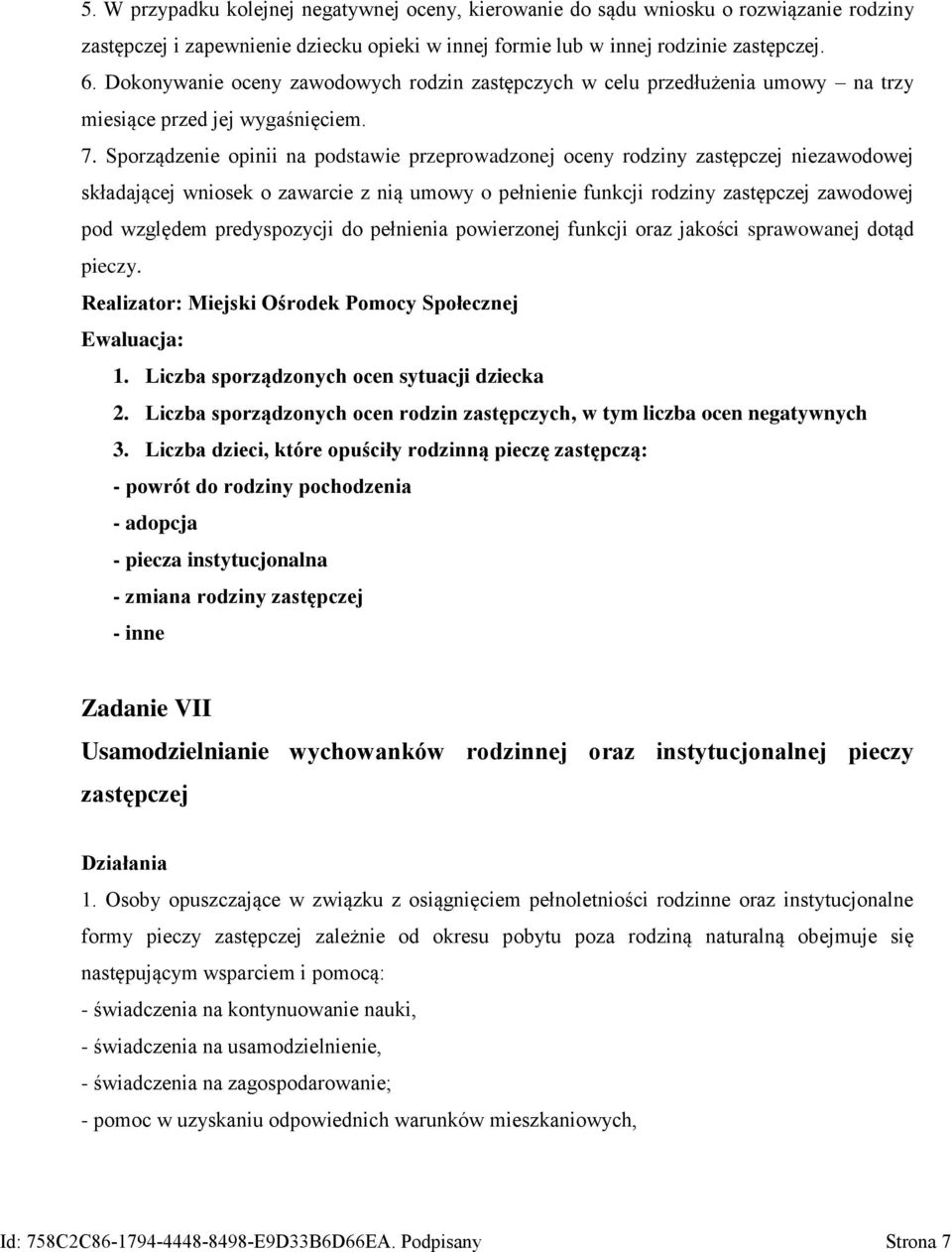 5. W przypadku kolejnej negatywnej oceny, kierowanie do sądu wniosku o rozwiązanie rodziny zastępczej i zapewnienie dziecku opieki w innej formie lub w innej rodzinie zastępczej.

6. Dokonywanie oceny zawodowych rodzin zastępczych w celu przedłużenia umowy – na trzy miesiące przed jej wygaśnięciem.

7. Sporządzenie opinii na podstawie przeprowadzonej oceny rodziny zastępczej niezawodowej składającej wniosek o zawarcie z nią umowy o pełnienie funkcji rodziny zastępczej zawodowej pod względem predyspozycji do pełnienia powierzonej funkcji oraz jakości sprawowanej dotąd pieczy.

Realizator: Miejski Ośrodek Pomocy Społecznej

Ewaluacja:

1. Liczba sporządzonych ocen sytuacji dziecka

2. Liczba sporządzonych ocen rodzin zastępczych, w tym liczba ocen negatywnych

3. Liczba dzieci, które opuściły rodzinną pieczę zastępczą:

- powrót do rodziny pochodzenia

- adopcja

- piecza instytucjonalna

- zmiana rodziny zastępczej

- inne

Zadanie VII

Usamodzielnianie wychowanków rodzinnej oraz instytucjonalnej pieczy zastępczej

Działania

1. Osoby opuszczające w związku z osiągnięciem pełnoletniości rodzinne oraz instytucjonalne formy pieczy zastępczej zależnie od okresu pobytu poza rodziną naturalną obejmuje się następującym wsparciem i pomocą:

- świadczenia na kontynuowanie nauki,

- świadczenia na usamodzielnienie,

- świadczenia na zagospodarowanie;

- pomoc w uzyskaniu odpowiednich warunków mieszkaniowych,

Id: 758C2C86-1794-4448-8498-E9D33B6D66EA. Podpisany Strona 7